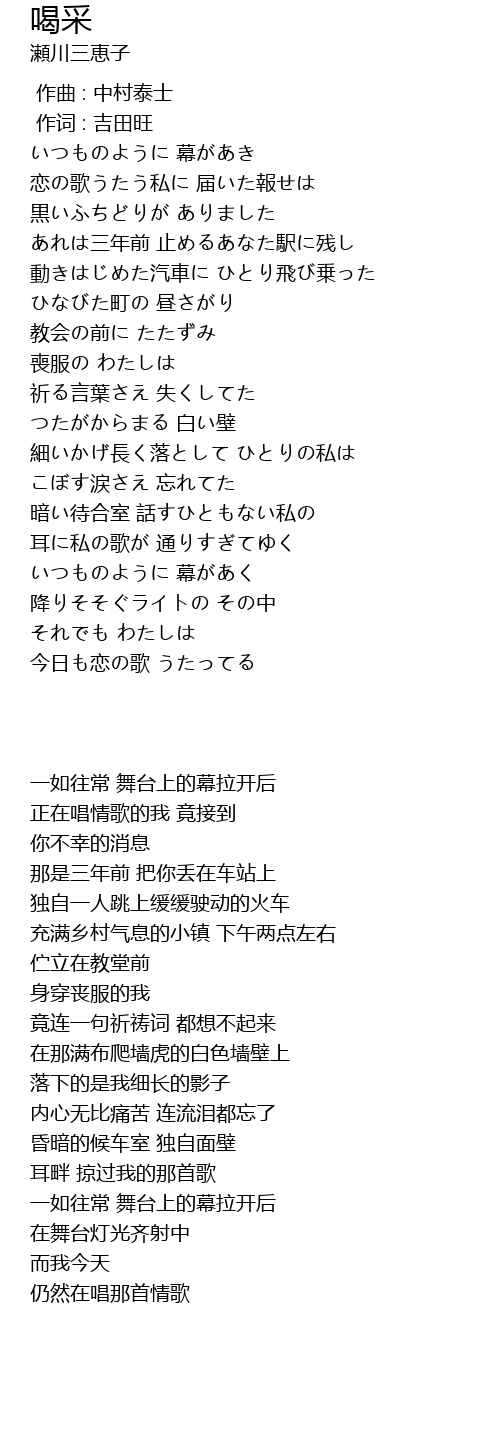 喝采
瀬川三恵子

作曲 : 中村泰士
作词 : 吉田旺
いつものように 幕があき
恋の歌うたう私に 届いた報せは
黒いふちどりが ありました
あれは三年前 止めるあなた駅に残し
動きはじめた汽車に ひとり飛び乗った
ひなびた町の 昼さがり
教会の前に たたずみ
喪服の わたしは
祈る言葉さえ 失くしてた
つたがからまる 白い壁
細いかげ長く落として ひとりの私は
こぼす涙さえ 忘れてた
暗い待合室 話すひともない私の
耳に私の歌が 通りすぎてゆく
いつものように 幕があく
降りそそぐライトの その中
それでも わたしは
今日も恋の歌 うたってる

一如往常 舞台上的幕拉开后
正在唱情歌的我 竟接到
你不幸的消息
那是三年前 把你丢在车站上
独自一人跳上缓缓驶动的火车
充满乡村气息的小镇 下午两点左右
伫立在教堂前
身穿丧服的我
竟连一句祈祷词 都想不起来
在那满布爬墙虎的白色墙壁上
落下的是我细长的影子
内心无比痛苦 连流泪都忘了
昏暗的候车室 独自面壁
耳畔 掠过我的那首歌
一如往常 舞台上的幕拉开后
在舞台灯光齐射中
而我今天
仍然在唱那首情歌